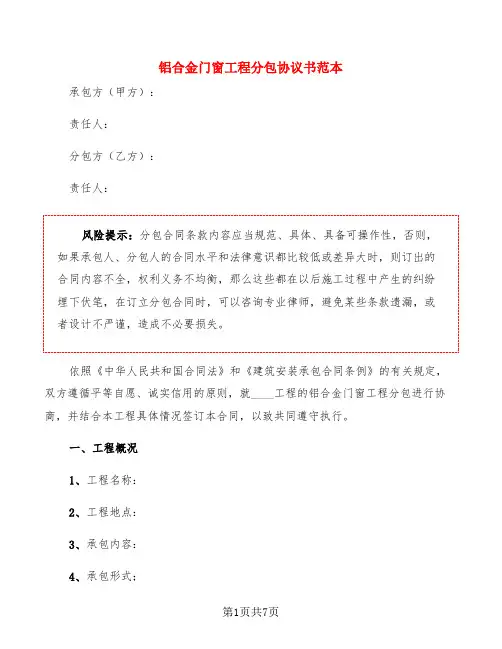 铝合金门窗工程分包协议书范本

承包方（甲方）：

责任人：

分包方（乙方）：

责任人：

风险提示：分包合同条款内容应当规范、具体、具备可操作性，否则，如果承包人、分包人的合同水平和法律意识都比较低或差异大时，则订出的合同内容不全，权利义务不均衡，那么这些都在以后施工过程中产生的纠纷埋下伏笔，在订立分包合同时，可以咨询专业律师，避免某些条款遗漏，或者设计不严谨，造成不必要损失。

依照《中华人民共和国合同法》和《建筑安装承包合同条例》的有关规定，双方遵循平等自愿、诚实信用的原则，就____工程的铝合金门窗工程分包进行协商，并结合本工程具体情况签订本合同，以致共同遵守执行。

一、工程概况

1、工程名称：

2、工程地点：

3、承包内容：

4、承包形式：

第1页共7页